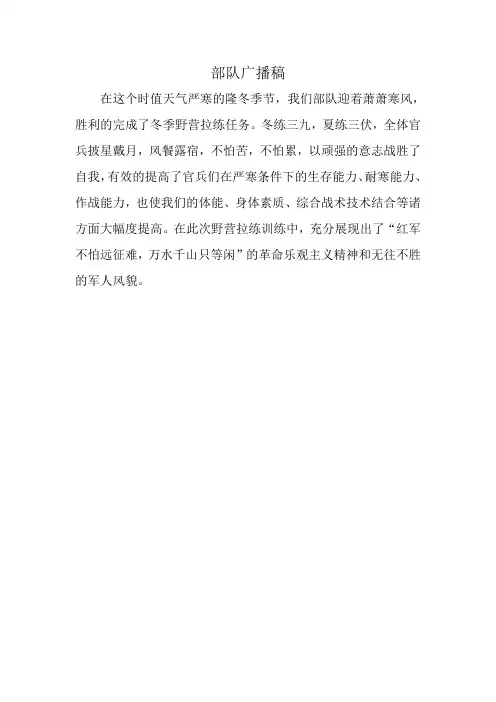 部队广播稿

在这个时值天气严寒的隆冬季节，我们部队迎着萧萧寒风，胜利的完成了冬季野营拉练任务。冬练三九，夏练三伏，全体官兵披星戴月，风餐露宿，不怕苦，不怕累，以顽强的意志战胜了自我，有效的提高了官兵们在严寒条件下的生存能力、耐寒能力、作战能力，也使我们的体能、身体素质、综合战术技术结合等诸方面大幅度提高。在此次野营拉练训练中，充分展现出了“红军不怕远征难，万水千山只等闲”的革命乐观主义精神和无往不胜的军人风貌。